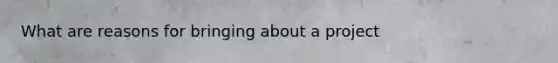 What are reasons for bringing about a project